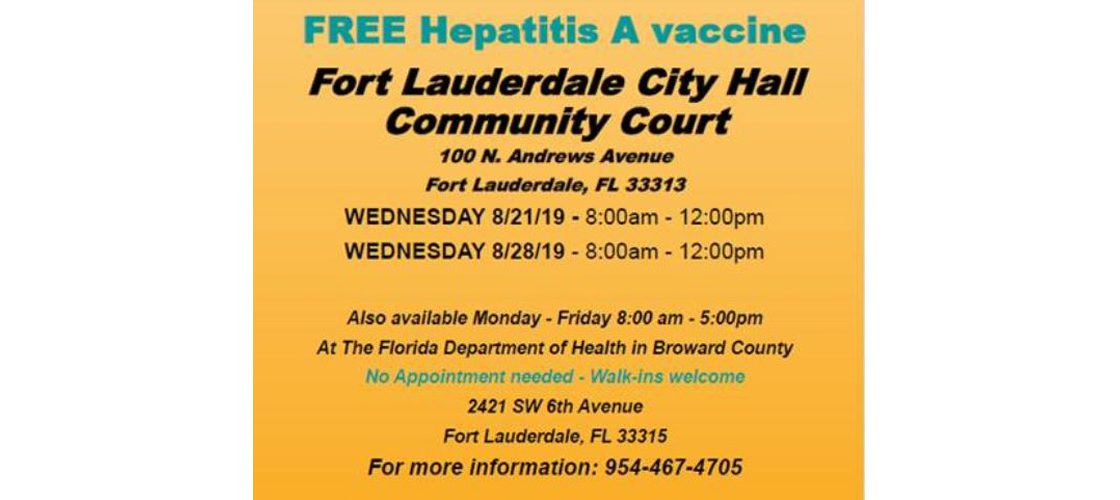 FREE Hepatitis A vaccine

Fort Lauderdale City Hall Community Court

100 N. Andrews Avenue
Fort Lauderdale, FL 33313

WEDNESDAY 8/21/19 - 8:00am - 12:00pm
WEDNESDAY 8/28/19 - 8:00am - 12:00pm

Also available Monday - Friday 8:00 am - 5:00pm
At The Florida Department of Health in Broward County
No Appointment needed - Walk-ins welcome
2421 SW 6th Avenue
Fort Lauderdale, FL 33315
For more information: 954-467-4705